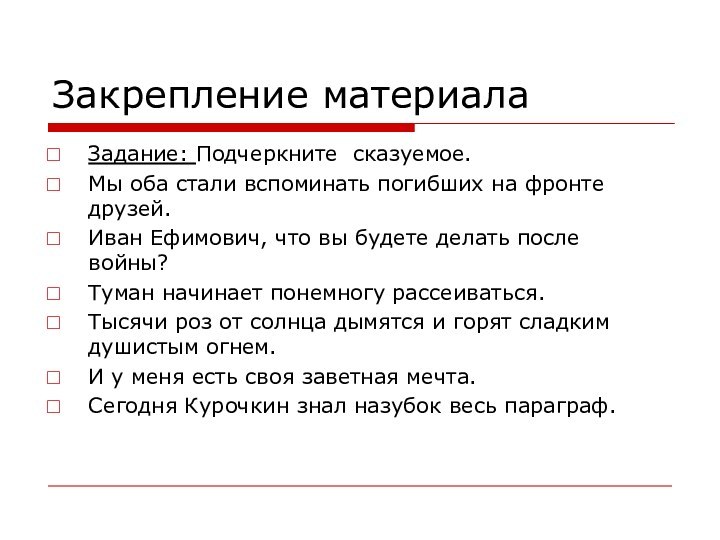 Закрепление материала

Задание: Подчеркните сказуемое.

Мы оба стали вспоминать погибших на фронте друзей.

Иван Ефимович, что вы будете делать после войны?

Туман начинает понемногу рассеиваться.

Тысячи роз от солнца дымятся и горят сладким душистым огнем.

И у меня есть своя заветная мечта.

Сегодня Курочкин знал назубок весь параграф.